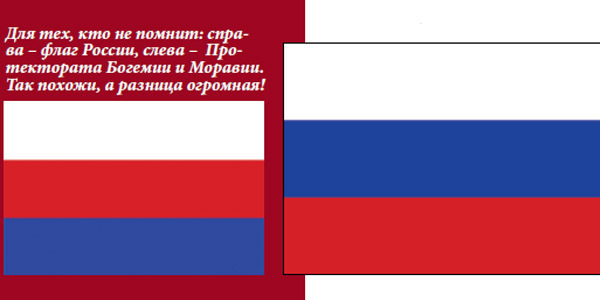 Для тех, кто не помнит: справа – флаг России, слева – Протектората Богемии и Моравии. Так похожи, а разница огромная!